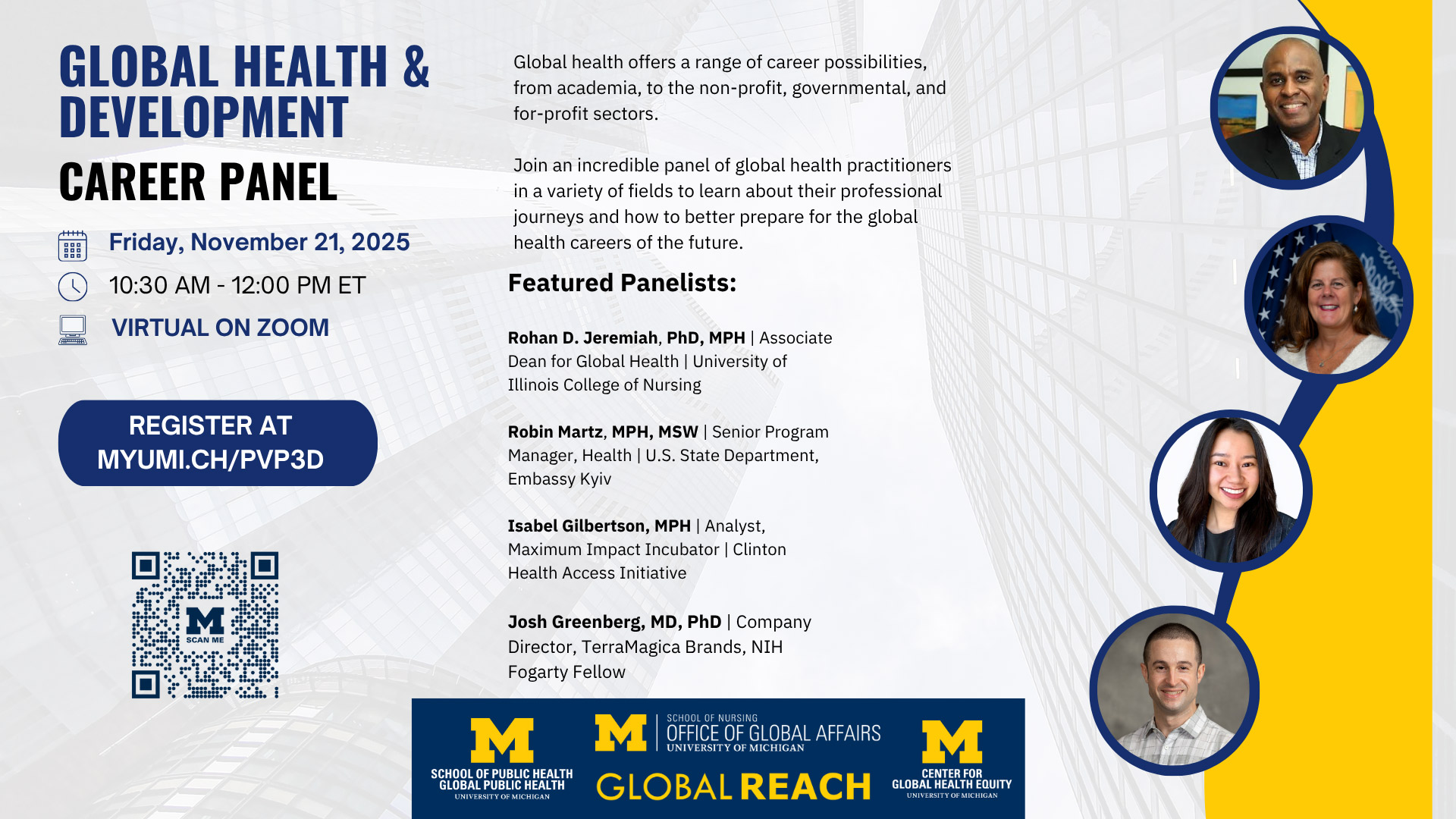 GLOBAL HEALTH & DEVELOPMENT

CAREER PANEL

Friday, November 21, 2025

10:30 AM - 12:00 PM ET

VIRTUAL ON ZOOM

REGISTER AT MYUMI.CH/PVP3D

M
SCAN ME

Global health offers a range of career possibilities, from academia, to the non-profit, governmental, and for-profit sectors.

Join an incredible panel of global health practitioners in a variety of fields to learn about their professional journeys and how to better prepare for the global health careers of the future.

Featured Panelists:

Rohan D. Jeremiah, PhD, MPH | Associate Dean for Global Health | University of Illinois College of Nursing

Robin Martz, MPH, MSW | Senior Program Manager, Health | U.S. State Department, Embassy Kyiv

Isabel Gilbertson, MPH | Analyst, Maximum Impact Incubator | Clinton Health Access Initiative

Josh Greenberg, MD, PhD | Company Director, TerraMagica Brands, NIH Fogarty Fellow

M
SCHOOL OF PUBLIC HEALTH
GLOBAL PUBLIC HEALTH
UNIVERSITY OF MICHIGAN

M
SCHOOL OF NURSING
OFFICE OF GLOBAL AFFAIRS
UNIVERSITY OF MICHIGAN

GLOBAL REACH

M
CENTER FOR
GLOBAL HEALTH EQUITY
UNIVERSITY OF MICHIGAN